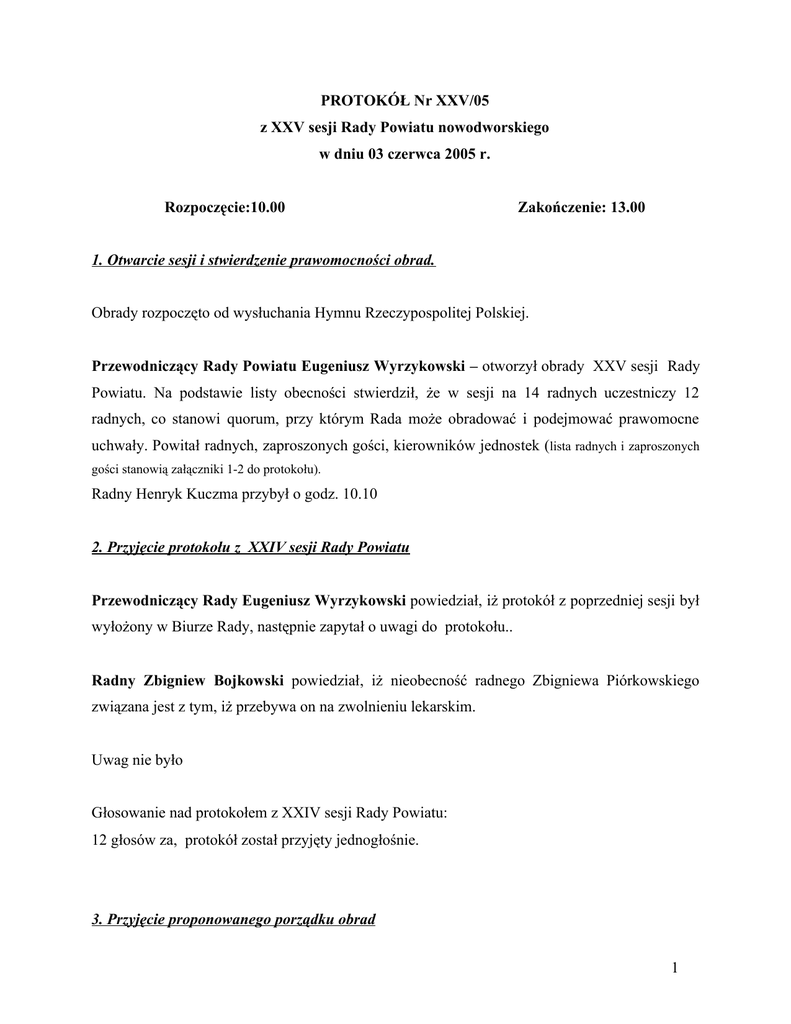 PROTOKÓŁ Nr XXV/05
z XXV sesji Rady Powiatu nowodworskiego
w dniu 03 czerwca 2005 r.

Rozpoczęcie:10.00

Zakończenie: 13.00

1. Otwarcie sesji i stwierdzenie prawomocności obrad.

Obrady rozpoczęto od wysłuchania Hymnu Rzeczypospolitej Polskiej.

Przewodniczący Rady Powiatu Eugeniusz Wyrzykowski – otworzył obrady XXV sesji Rady Powiatu. Na podstawie listy obecności stwierdził, że w sesji na 14 radnych uczestniczy 12 radnych, co stanowi quorum, przy którym Rada może obradować i podejmować prawomocne uchwały. Powitał radnych, zaproszonych gości, kierowników jednostek (lista radnych i zaproszonych gości stanowią załączniki 1-2 do protokołu).
Radny Henryk Kuczma przybył o godz. 10.10

2. Przyjęcie protokołu z XXIV sesji Rady Powiatu

Przewodniczący Rady Eugeniusz Wyrzykowski powiedział, iż protokół z poprzedniej sesji był wyłożony w Biurze Rady, następnie zapytał o uwagi do protokołu..

Radny Zbigniew Bojkowski powiedział, iż nieobecność radnego Zbigniewa Piórkowskiego związana jest z tym, iż przebywa on na zwolnieniu lekarskim.

Uwag nie było

Głosowanie nad protokołem z XXIV sesji Rady Powiatu:
12 głosów za, protokół został przyjęty jednogłośnie.

3. Przyjęcie proponowanego porządku obrad

1